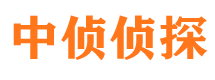 中侦侦探